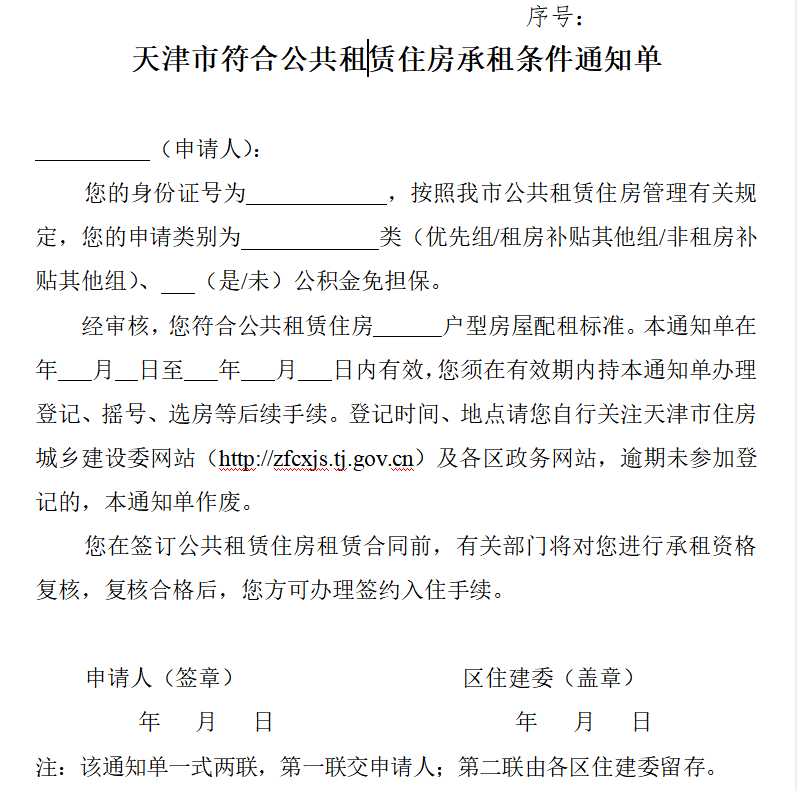 序号：

天津市符合公共租赁住房承租条件通知单

__________（申请人）：

您的身份证号为____________，按照我市公共租赁住房管理有关规定，您的申请类别为____________类（优先组/租房补贴其他组/非租房补贴其他组）、___（是/未）公积金免担保。

经审核，您符合公共租赁住房______户型房屋配租标准。本通知单在年___月__日至___年___月___日内有效，您须在有效期内持本通知单办理登记、摇号、选房等后续手续。登记时间、地点请您自行关注天津市住房城乡建设委网站（http://zfcxjs.tj.gov.cn）及各区政务网站，逾期未参加登记的，本通知单作废。

您在签订公共租赁住房租赁合同前，有关部门将对您进行承租资格复核，复核合格后，您方可办理签约入住手续。

申请人（签章）

年 月 日

区住建委（盖章）

年 月 日

注：该通知单一式两联，第一联交申请人；第二联由各区住建委留存。